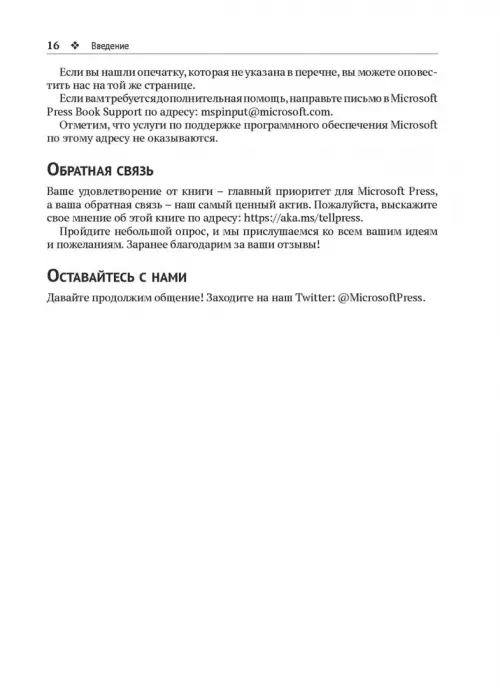 16 ❖ Введение

Если вы нашли опечатку, которая не указана в перечне, вы можете оповестить нас на той же странице.

Если вам требуется дополнительная помощь, направьте письмо в Microsoft Press Book Support по адресу: mspinput@microsoft.com.

Отметим, что услуги по поддержке программного обеспечения Microsoft по этому адресу не оказываются.

Обратная связь

Ваше удовлетворение от книги – главный приоритет для Microsoft Press, а ваша обратная связь – наш самый ценный актив. Пожалуйста, выскажите свое мнение об этой книге по адресу: https://aka.ms/tellpress.

Пройдите небольшой опрос, и мы прислушаемся ко всем вашим идеям и пожеланиям. Заранее благодарим за ваши отзывы!

Оставайтесь с нами

Давайте продолжим общение! Заходите на наш Twitter: @MicrosoftPress.